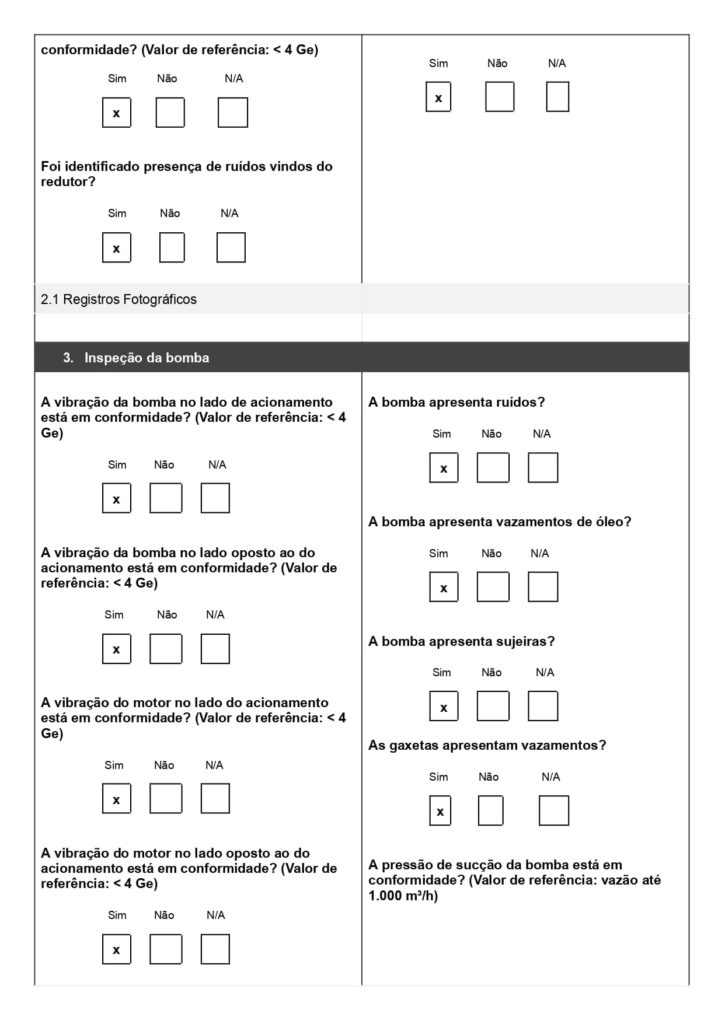 conformidade? (Valor de referência: < 4 Ge)

Sim Não N/A

x

Foi identificado presença de ruídos vindos do redutor?

Sim Não N/A

x

Sim Não N/A

x

2.1 Registros Fotográficos

3. Inspeção da bomba

A vibração da bomba no lado de acionamento está em conformidade? (Valor de referência: < 4 Ge)

Sim Não N/A

x

A vibração da bomba no lado oposto ao do acionamento está em conformidade? (Valor de referência: < 4 Ge)

Sim Não N/A

x

A vibração do motor no lado do acionamento está em conformidade? (Valor de referência: < 4 Ge)

Sim Não N/A

x

A vibração do motor no lado oposto ao do acionamento está em conformidade? (Valor de referência: < 4 Ge)

Sim Não N/A

x

A bomba apresenta ruídos?

Sim Não N/A

x

A bomba apresenta vazamentos de óleo?

Sim Não N/A

x

A bomba apresenta sujeiras?

Sim Não N/A

x

As gaxetas apresentam vazamentos?

Sim Não N/A

x

A pressão de sucção da bomba está em conformidade? (Valor de referência: vazão até 1.000 m³/h)